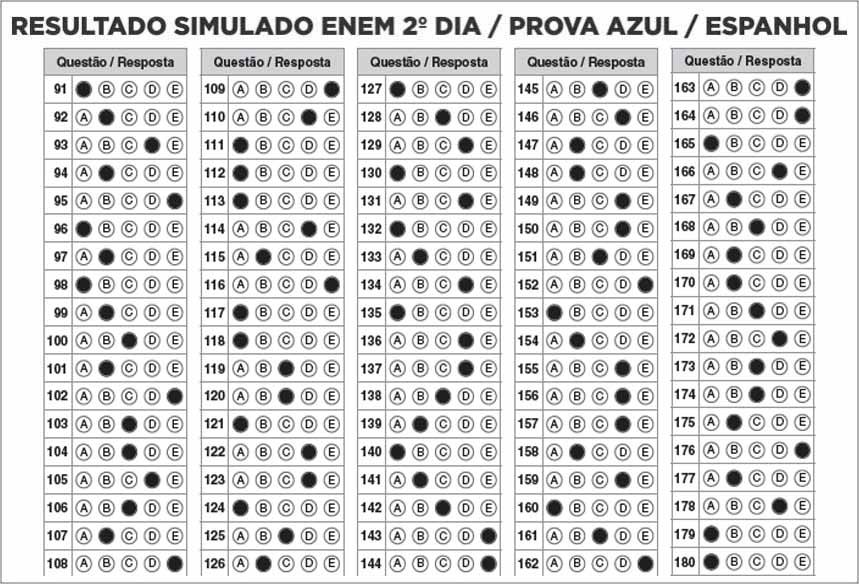 RESULTADO SIMULADO ENEM 2º DIA / PROVA AZUL / ESPANHOL

| Questão / Resposta | |
|---|---|
| 91 | ● Ⓑ Ⓒ Ⓓ Ⓔ |
| 92 | Ⓐ ● Ⓒ Ⓓ Ⓔ |
| 93 | Ⓐ Ⓑ Ⓒ ● Ⓔ |
| 94 | Ⓐ ● Ⓒ Ⓓ Ⓔ |
| 95 | Ⓐ Ⓑ Ⓒ Ⓓ ● |
| 96 | ● Ⓑ Ⓒ Ⓓ Ⓔ |
| 97 | Ⓐ ● Ⓒ Ⓓ Ⓔ |
| 98 | ● Ⓑ Ⓒ Ⓓ Ⓔ |
| 99 | Ⓐ ● Ⓒ Ⓓ Ⓔ |
| 100 | Ⓐ Ⓑ ● Ⓓ Ⓔ |
| 101 | Ⓐ ● Ⓒ Ⓓ Ⓔ |
| 102 | Ⓐ Ⓑ Ⓒ Ⓓ ● |
| 103 | Ⓐ Ⓑ ● Ⓓ Ⓔ |
| 104 | Ⓐ Ⓑ ● Ⓓ Ⓔ |
| 105 | Ⓐ Ⓑ Ⓒ ● Ⓔ |
| 106 | Ⓐ Ⓑ ● Ⓓ Ⓔ |
| 107 | Ⓐ ● Ⓒ Ⓓ Ⓔ |
| 108 | Ⓐ Ⓑ Ⓒ Ⓓ ● |

| Questão / Resposta | |
|---|---|
| 109 | Ⓐ Ⓑ Ⓒ Ⓓ ● |
| 110 | Ⓐ Ⓑ Ⓒ ● Ⓔ |
| 111 | ● Ⓑ Ⓒ Ⓓ Ⓔ |
| 112 | ● Ⓑ Ⓒ Ⓓ Ⓔ |
| 113 | ● Ⓑ Ⓒ Ⓓ Ⓔ |
| 114 | Ⓐ Ⓑ Ⓒ ● Ⓔ |
| 115 | Ⓐ ● Ⓒ Ⓓ Ⓔ |
| 116 | Ⓐ Ⓑ Ⓒ Ⓓ ● |
| 117 | ● Ⓑ Ⓒ Ⓓ Ⓔ |
| 118 | ● Ⓑ Ⓒ Ⓓ Ⓔ |
| 119 | Ⓐ Ⓑ ● Ⓓ Ⓔ |
| 120 | Ⓐ Ⓑ ● Ⓓ Ⓔ |
| 121 | ● Ⓑ Ⓒ Ⓓ Ⓔ |
| 122 | Ⓐ Ⓑ Ⓒ ● Ⓔ |
| 123 | Ⓐ Ⓑ Ⓒ ● Ⓔ |
| 124 | ● Ⓑ Ⓒ Ⓓ Ⓔ |
| 125 | Ⓐ Ⓑ ● Ⓓ Ⓔ |
| 126 | Ⓐ ● Ⓒ Ⓓ Ⓔ |

| Questão / Resposta | |
|---|---|
| 127 | ● Ⓑ Ⓒ Ⓓ Ⓔ |
| 128 | Ⓐ Ⓑ ● Ⓓ Ⓔ |
| 129 | Ⓐ Ⓑ Ⓒ ● Ⓔ |
| 130 | ● Ⓑ Ⓒ Ⓓ Ⓔ |
| 131 | Ⓐ Ⓑ Ⓒ ● Ⓔ |
| 132 | ● Ⓑ Ⓒ Ⓓ Ⓔ |
| 133 | Ⓐ ● Ⓒ Ⓓ Ⓔ |
| 134 | Ⓐ Ⓑ Ⓒ ● Ⓔ |
| 135 | ● Ⓑ Ⓒ Ⓓ Ⓔ |
| 136 | Ⓐ Ⓑ Ⓒ ● Ⓔ |
| 137 | Ⓐ Ⓑ Ⓒ ● Ⓔ |
| 138 | Ⓐ Ⓑ ● Ⓓ Ⓔ |
| 139 | Ⓐ ● Ⓒ Ⓓ Ⓔ |
| 140 | ● Ⓑ Ⓒ Ⓓ Ⓔ |
| 141 | Ⓐ ● Ⓒ Ⓓ Ⓔ |
| 142 | Ⓐ Ⓑ ● Ⓓ Ⓔ |
| 143 | Ⓐ Ⓑ Ⓒ Ⓓ ● |
| 144 | Ⓐ Ⓑ Ⓒ Ⓓ ● |

| Questão / Resposta | |
|---|---|
| 145 | Ⓐ Ⓑ ● Ⓓ Ⓔ |
| 146 | Ⓐ Ⓑ Ⓒ ● Ⓔ |
| 147 | Ⓐ ● Ⓒ Ⓓ Ⓔ |
| 148 | Ⓐ ● Ⓒ Ⓓ Ⓔ |
| 149 | Ⓐ Ⓑ Ⓒ ● Ⓔ |
| 150 | Ⓐ Ⓑ Ⓒ ● Ⓔ |
| 151 | Ⓐ Ⓑ ● Ⓓ Ⓔ |
| 152 | Ⓐ Ⓑ Ⓒ Ⓓ ● |
| 153 | ● Ⓑ Ⓒ Ⓓ Ⓔ |
| 154 | Ⓐ ● Ⓒ Ⓓ Ⓔ |
| 155 | Ⓐ Ⓑ Ⓒ ● Ⓔ |
| 156 | Ⓐ Ⓑ Ⓒ ● Ⓔ |
| 157 | Ⓐ Ⓑ Ⓒ ● Ⓔ |
| 158 | Ⓐ ● Ⓒ Ⓓ Ⓔ |
| 159 | Ⓐ Ⓑ Ⓒ ● Ⓔ |
| 160 | ● Ⓑ Ⓒ Ⓓ Ⓔ |
| 161 | Ⓐ Ⓑ ● Ⓓ Ⓔ |
| 162 | Ⓐ Ⓑ Ⓒ Ⓓ ● |

| Questão / Resposta | |
|---|---|
| 163 | Ⓐ Ⓑ Ⓒ Ⓓ ● |
| 164 | Ⓐ Ⓑ Ⓒ Ⓓ ● |
| 165 | ● Ⓑ Ⓒ Ⓓ Ⓔ |
| 166 | Ⓐ Ⓑ Ⓒ ● Ⓔ |
| 167 | Ⓐ ● Ⓒ Ⓓ Ⓔ |
| 168 | Ⓐ Ⓑ ● Ⓓ Ⓔ |
| 169 | Ⓐ ● Ⓒ Ⓓ Ⓔ |
| 170 | Ⓐ ● Ⓒ Ⓓ Ⓔ |
| 171 | Ⓐ Ⓑ ● Ⓓ Ⓔ |
| 172 | Ⓐ Ⓑ Ⓒ ● Ⓔ |
| 173 | Ⓐ Ⓑ ● Ⓓ Ⓔ |
| 174 | Ⓐ Ⓑ ● Ⓓ Ⓔ |
| 175 | Ⓐ ● Ⓒ Ⓓ Ⓔ |
| 176 | Ⓐ Ⓑ Ⓒ Ⓓ ● |
| 177 | Ⓐ ● Ⓒ Ⓓ Ⓔ |
| 178 | Ⓐ Ⓑ Ⓒ ● Ⓔ |
| 179 | ● Ⓑ Ⓒ Ⓓ Ⓔ |
| 180 | ● Ⓑ Ⓒ Ⓓ Ⓔ |